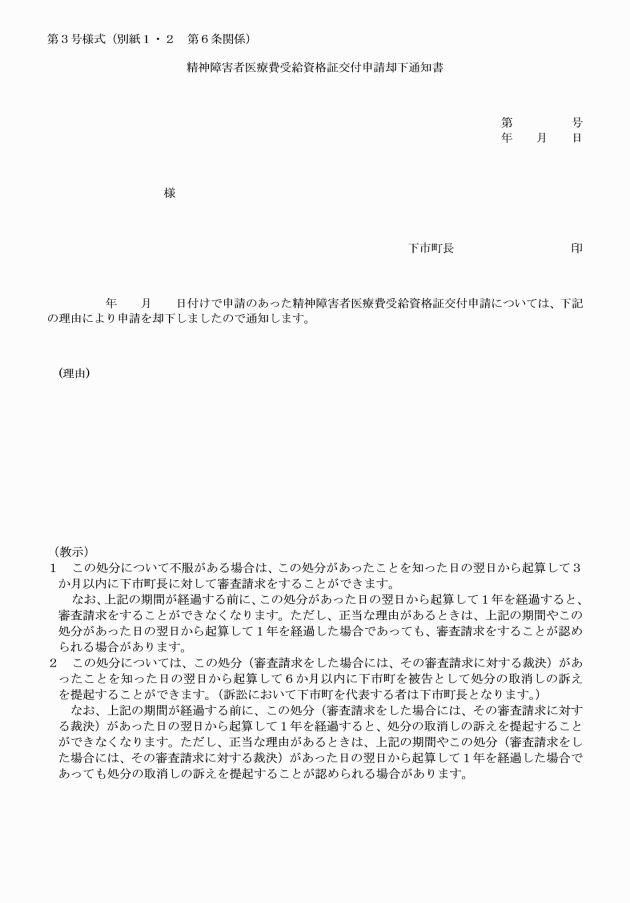 第３号様式（別紙１・２　第６条関係）

精神障害者医療費受給資格証交付申請却下通知書

第　　　号
年　月　日

様

下市町長　　　　　印

年　月　日付けで申請のあった精神障害者医療費受給資格証交付申請については、下記の理由により申請を却下しましたので通知します。

（理由）

（教示）
１　この処分について不服がある場合は、この処分があったことを知った日の翌日から起算して３か月以内に下市町長に対して審査請求をすることができます。
なお、上記の期間が経過する前に、この処分があった日の翌日から起算して１年を経過すると、審査請求をすることができなくなります。ただし、正当な理由があるときは、上記の期間やこの処分があった日の翌日から起算して１年を経過した場合であっても、審査請求をすることが認められる場合があります。
２　この処分については、この処分（審査請求をした場合には、その審査請求に対する裁決）があったことを知った日の翌日から起算して６か月以内に下市町を被告として処分の取消しの訴えを提起することができます。（訴訟において下市町を代表する者は下市町長となります。）
なお、上記の期間が経過する前に、この処分（審査請求をした場合には、その審査請求に対する裁決）があった日の翌日から起算して１年を経過すると、処分の取消しの訴えを提起することができなくなります。ただし、正当な理由があるときは、上記の期間やこの処分（審査請求をした場合には、その審査請求に対する裁決）があった日の翌日から起算して１年を経過した場合であっても処分の取消しの訴えを提起することが認められる場合があります。